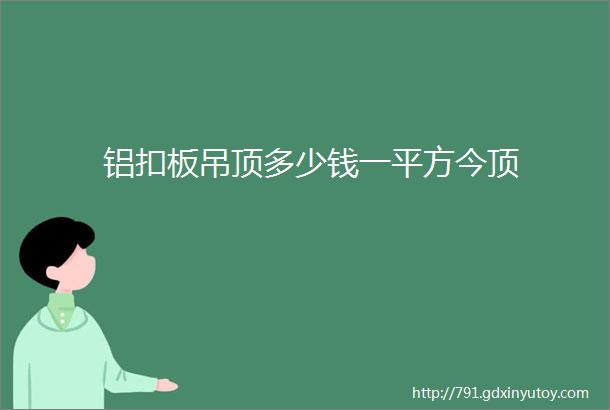 铝扣板吊顶多少钱一平方今顶

http://791.gdxinyutoy.com